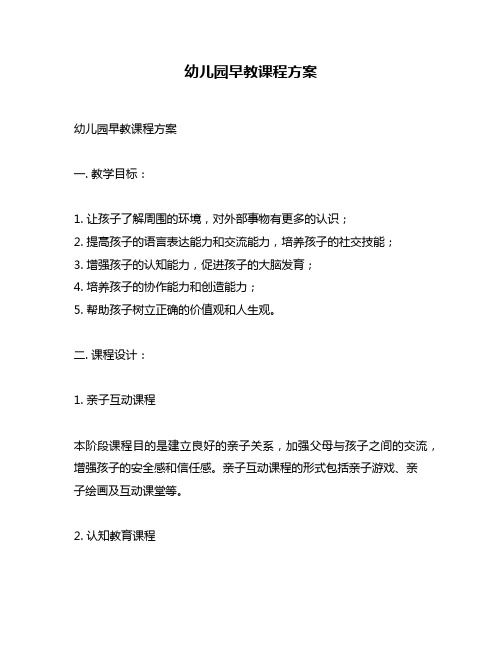 幼儿园早教课程方案

幼儿园早教课程方案

一. 教学目标：

1. 让孩子了解周围的环境，对外部事物有更多的认识；
2. 提高孩子的语言表达能力和交流能力，培养孩子的社交技能；
3. 增强孩子的认知能力，促进孩子的大脑发育；
4. 培养孩子的协作能力和创造能力；
5. 帮助孩子树立正确的价值观和人生观。

二. 课程设计：

1. 亲子互动课程

本阶段课程目的是建立良好的亲子关系，加强父母与孩子之间的交流，增强孩子的安全感和信任感。亲子互动课程的形式包括亲子游戏、亲子绘画及互动课堂等。

2. 认知教育课程